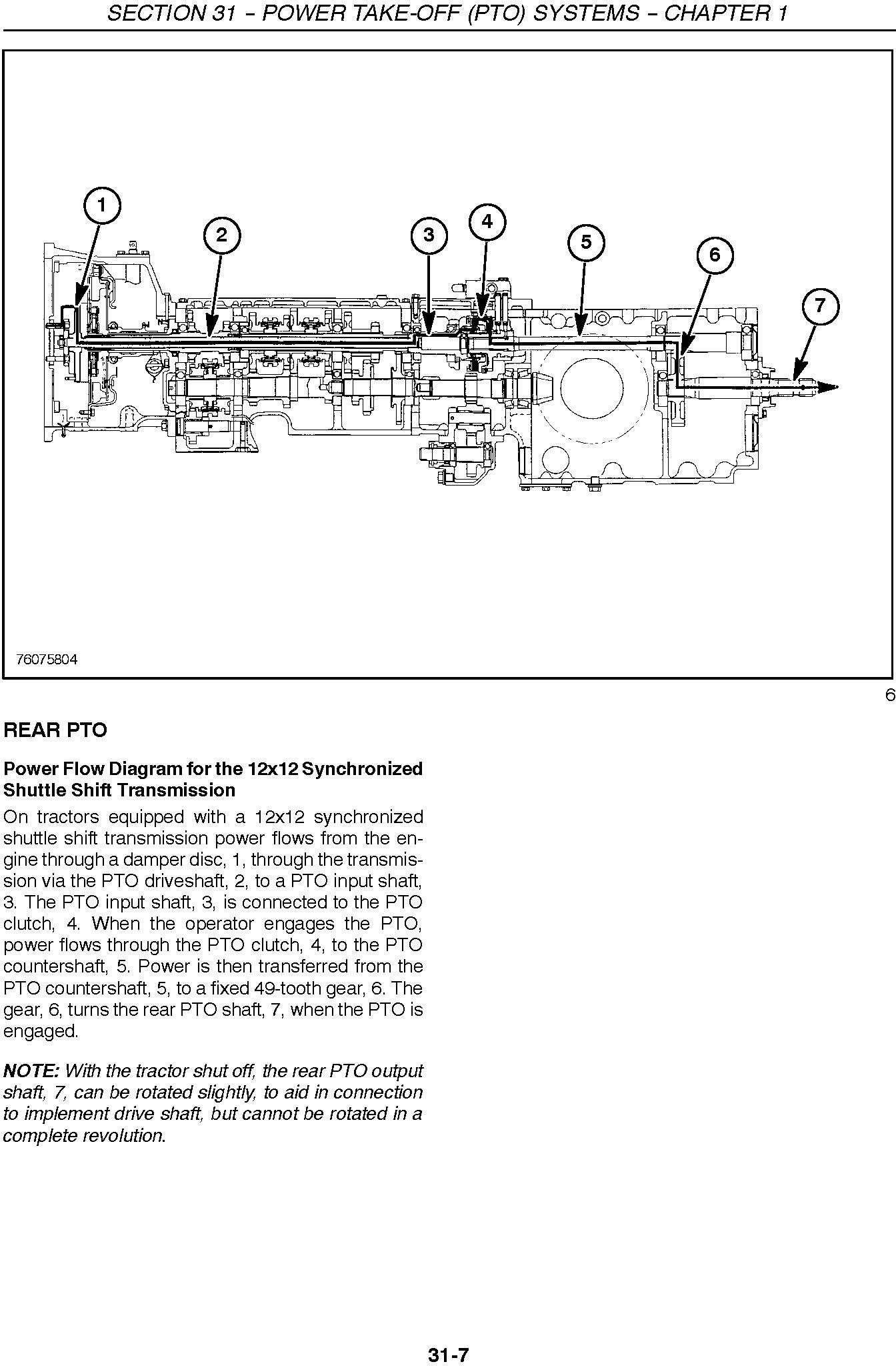 SECTION 31 – POWER TAKE-OFF (PTO) SYSTEMS – CHAPTER 1

1
2
3
4
5
6
7

76075804

6

REAR PTO

Power Flow Diagram for the 12x12 Synchronized Shuttle Shift Transmission

On tractors equipped with a 12x12 synchronized shuttle shift transmission power flows from the engine through a damper disc, 1, through the transmission via the PTO driveshaft, 2, to a PTO input shaft, 3. The PTO input shaft, 3, is connected to the PTO clutch, 4. When the operator engages the PTO, power flows through the PTO clutch, 4, to the PTO countershaft, 5. Power is then transferred from the PTO countershaft, 5, to a fixed 49-tooth gear, 6. The gear, 6, turns the rear PTO shaft, 7, when the PTO is engaged.

NOTE: With the tractor shut off, the rear PTO output shaft, 7, can be rotated slightly, to aid in connection to implement drive shaft, but cannot be rotated in a complete revolution.

31-7